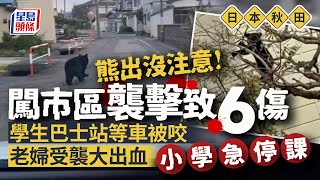 星島頭條

日本秋田

熊出沒注意！

闖市區襲擊致6傷

學生巴士站等車被咬

老婦受襲大出血

小學急停課